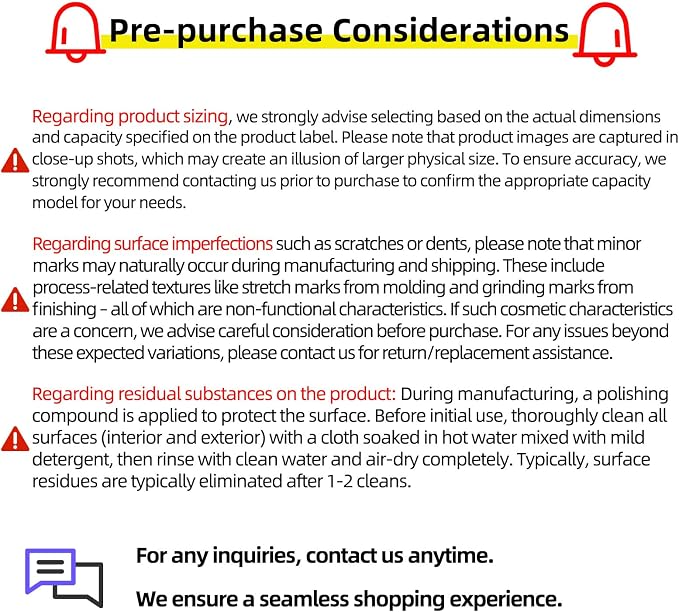 Pre-purchase Considerations

Regarding product sizing, we strongly advise selecting based on the actual dimensions and capacity specified on the product label. Please note that product images are captured in close-up shots, which may create an illusion of larger physical size. To ensure accuracy, we strongly recommend contacting us prior to purchase to confirm the appropriate capacity model for your needs.

Regarding surface imperfections such as scratches or dents, please note that minor marks may naturally occur during manufacturing and shipping. These include process-related textures like stretch marks from molding and grinding marks from finishing - all of which are non-functional characteristics. If such cosmetic characteristics are a concern, we advise careful consideration before purchase. For any issues beyond these expected variations, please contact us for return/replacement assistance.

Regarding residual substances on the product: During manufacturing, a polishing compound is applied to protect the surface. Before initial use, thoroughly clean all surfaces (interior and exterior) with a cloth soaked in hot water mixed with mild detergent, then rinse with clean water and air-dry completely. Typically, surface residues are typically eliminated after 1-2 cleans.

For any inquiries, contact us anytime.

We ensure a seamless shopping experience.